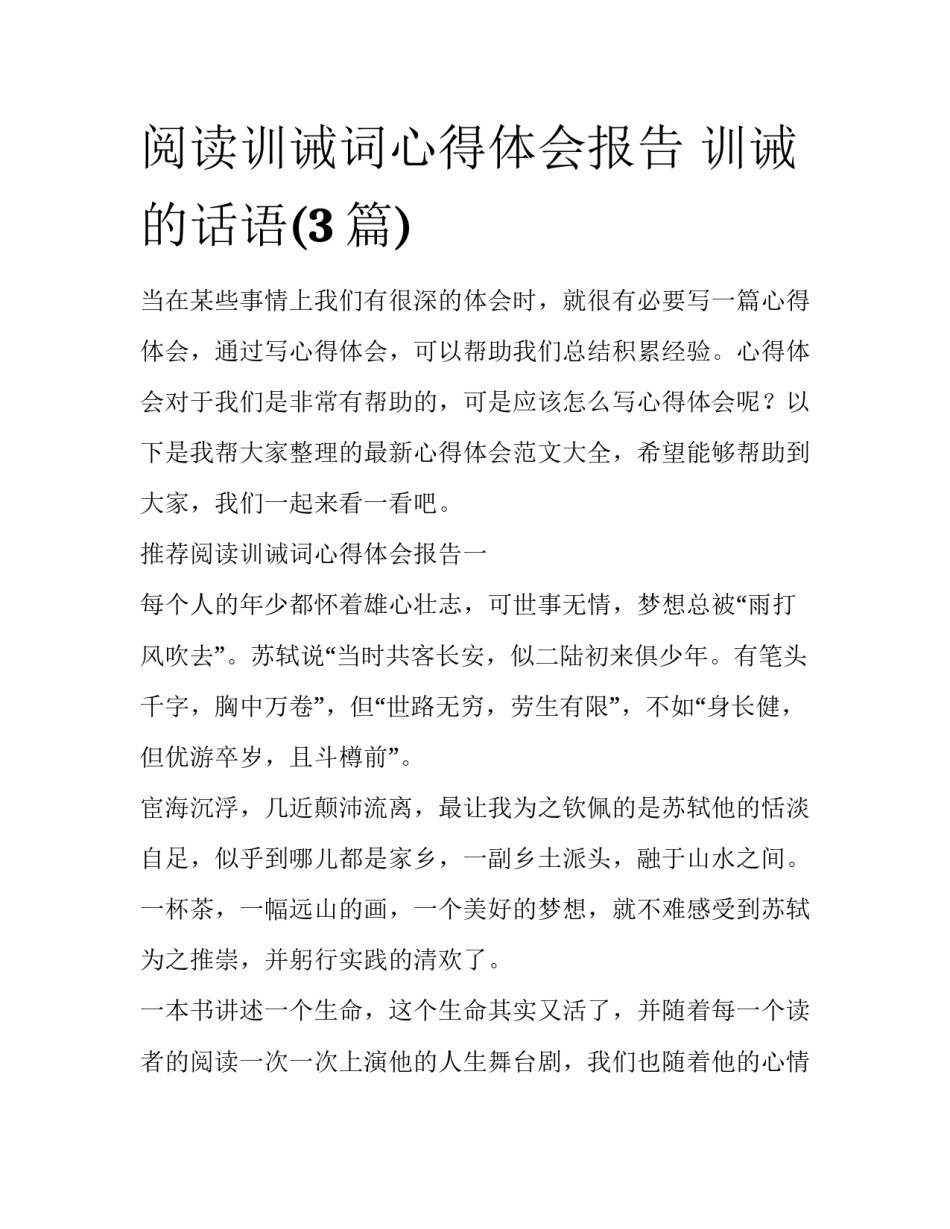 阅读训诫词心得体会报告 训诫的话语(3 篇)

当在某些事情上我们有很深的体会时，就很有必要写一篇心得体会，通过写心得体会，可以帮助我们总结积累经验。心得体会对于我们是非常有帮助的，可是应该怎么写心得体会呢？以下是我帮大家整理的最新心得体会范文大全，希望能够帮助到大家，我们一起来看一看吧。

推荐阅读训诫词心得体会报告一

每个人的年少都怀着雄心壮志，可世事无情，梦想总被“雨打风吹去”。苏轼说“当时共客长安，似二陆初来俱少年。有笔头千字，胸中万卷”，但“世路无穷，劳生有限”，不如“身长健，但优游卒岁，且斗樽前”。

宦海沉浮，几近颠沛流离，最让我为之钦佩的是苏轼他的恬淡自足，似乎到哪儿都是家乡，一副乡土派头，融于山水之间。一杯茶，一幅远山的画，一个美好的梦想，就不难感受到苏轼为之推崇，并躬行实践的清欢了。

一本书讲述一个生命，这个生命其实又活了，并随着每一个读者的阅读一次一次上演他的人生舞台剧，我们也随着他的心情